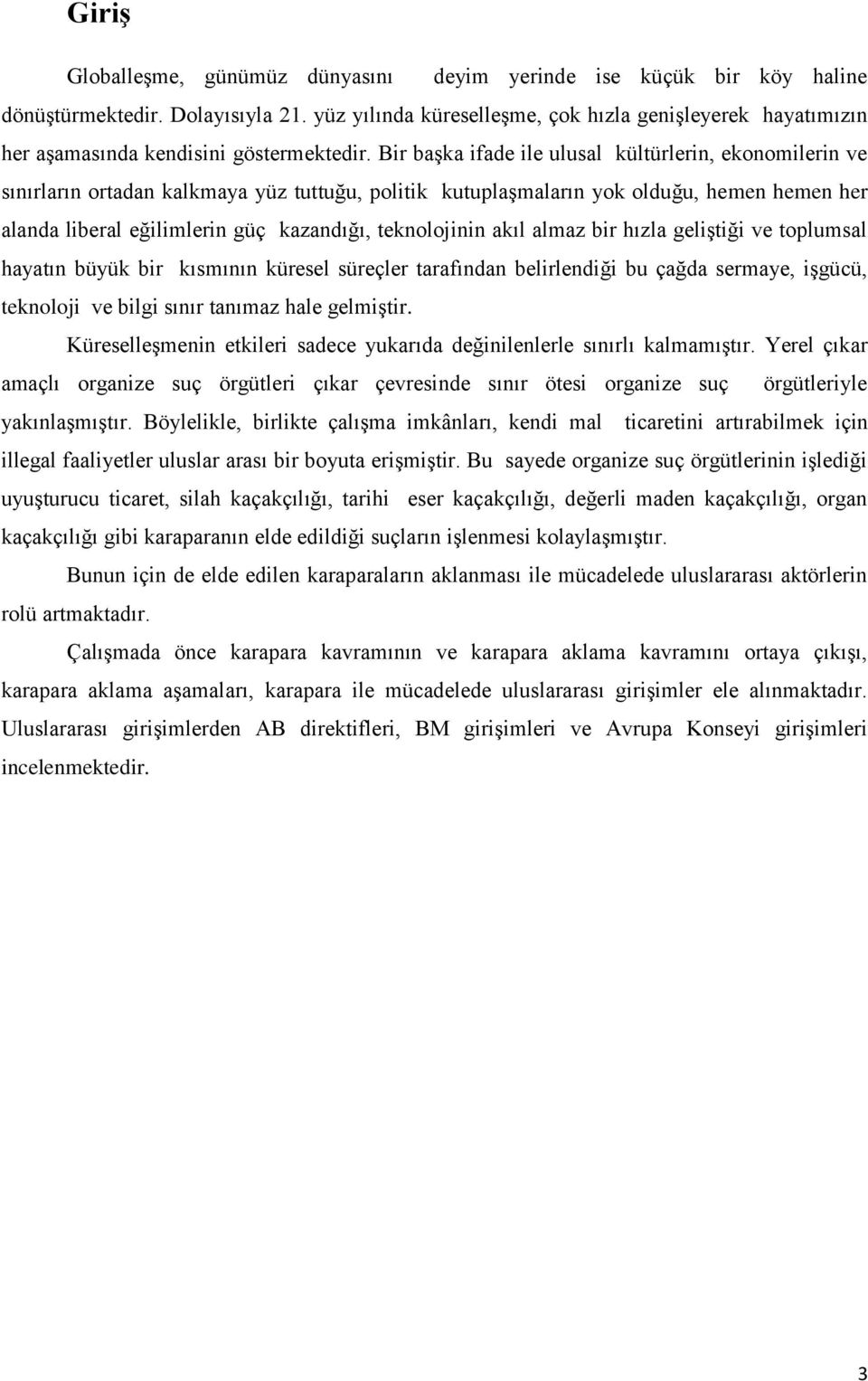 Giriş

Globalleşme, günümüz dünyasını deyim yerinde ise küçük bir köy haline dönüştürmektedir. Dolayısıyla 21. yüz yılında küreselleşme, çok hızla genişleyerek hayatımızın her aşamasında kendisini göstermektedir. Bir başka ifade ile ulusal kültürlerin, ekonomilerin ve sınırların ortadan kalkmaya yüz tuttuğu, politik kutuplaşmaların yok olduğu, hemen hemen her alanda liberal eğilimlerin güç kazandığı, teknolojinin akıl almaz bir hızla geliştiği ve toplumsal hayatın büyük bir kısmının küresel süreçler tarafından belirlendiği bu çağda sermaye, işgücü, teknoloji ve bilgi sınır tanımaz hale gelmiştir.

Küreselleşmenin etkileri sadece yukarıda değinilenlerle sınırlı kalmamıştır. Yerel çıkar amaçlı organize suç örgütleri çıkar çevresinde sınır ötesi organize suç örgütleriyle yakınlaşmıştır. Böylelikle, birlikte çalışma imkânları, kendi mal ticaretini artırabilmek için illegal faaliyetler uluslar arası bir boyuta erişmiştir. Bu sayede organize suç örgütlerinin işlediği uyuşturucu ticaret, silah kaçakçılığı, tarihi eser kaçakçılığı, değerli maden kaçakçılığı, organ kaçakçılığı gibi karaparanın elde edildiği suçların işlenmesi kolaylaşmıştır.

Bunun için de elde edilen karaparaların aklanması ile mücadelede uluslararası aktörlerin rolü artmaktadır.

Çalışmada önce karapara kavramının ve karapara aklama kavramını ortaya çıkışı, karapara aklama aşamaları, karapara ile mücadelede uluslararası girişimler ele alınmaktadır. Uluslararası girişimlerden AB direktifleri, BM girişimleri ve Avrupa Konseyi girişimleri incelenmektedir.

3